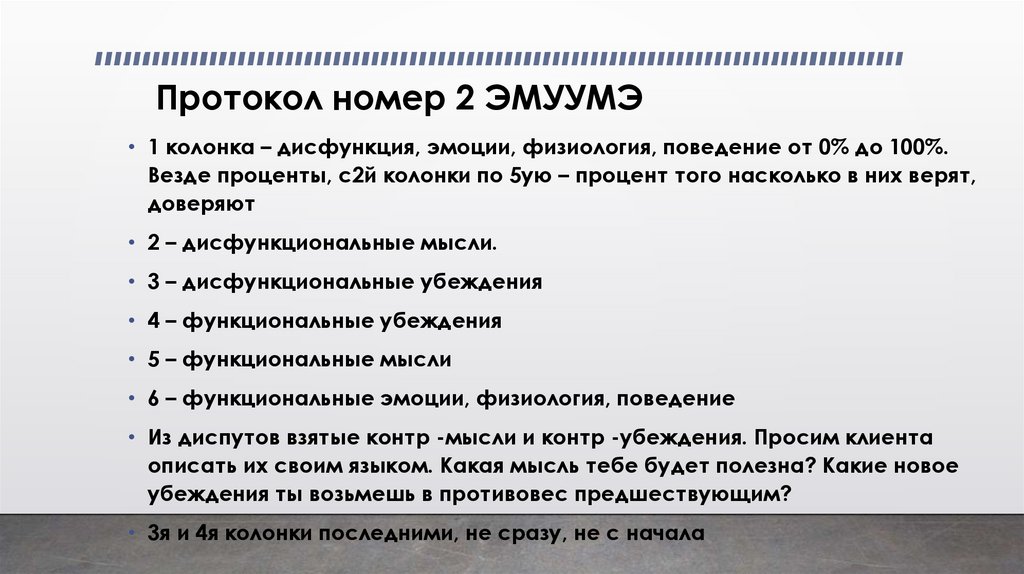 Протокол номер 2 ЭМУУМЭ

• 1 колонка – дисфункция, эмоции, физиология, поведение от 0% до 100%. Везде проценты, с2й колонки по 5ую – процент того насколько в них верят, доверяют

• 2 – дисфункциональные мысли.

• 3 – дисфункциональные убеждения

• 4 – функциональные убеждения

• 5 – функциональные мысли

• 6 – функциональные эмоции, физиология, поведение

• Из диспутов взятые контр -мысли и контр -убеждения. Просим клиента описать их своим языком. Какая мысль тебе будет полезна? Какие новое убеждения ты возьмешь в противовес предшествующим?

• 3я и 4я колонки последними, не сразу, не с начала